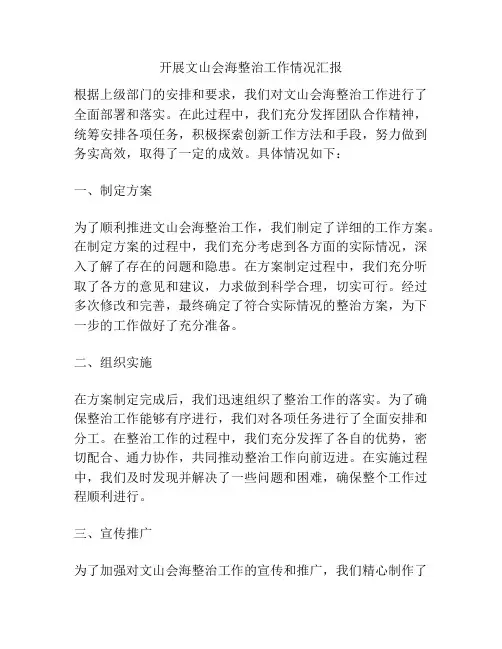 开展文山会海整治工作情况汇报

根据上级部门的安排和要求，我们对文山会海整治工作进行了全面部署和落实。在此过程中，我们充分发挥团队合作精神，统筹安排各项任务，积极探索创新工作方法和手段，努力做到务实高效，取得了一定的成效。具体情况如下：

一、制定方案

为了顺利推进文山会海整治工作，我们制定了详细的工作方案。在制定方案的过程中，我们充分考虑到各方面的实际情况，深入了解了存在的问题和隐患。在方案制定过程中，我们充分听取了各方的意见和建议，力求做到科学合理，切实可行。经过多次修改和完善，最终确定了符合实际情况的整治方案，为下一步的工作做好了充分准备。

二、组织实施

在方案制定完成后，我们迅速组织了整治工作的落实。为了确保整治工作能够有序进行，我们对各项任务进行了全面安排和分工。在整治工作的过程中，我们充分发挥了各自的优势，密切配合、通力协作，共同推动整治工作向前迈进。在实施过程中，我们及时发现并解决了一些问题和困难，确保整个工作过程顺利进行。

三、宣传推广

为了加强对文山会海整治工作的宣传和推广，我们精心制作了